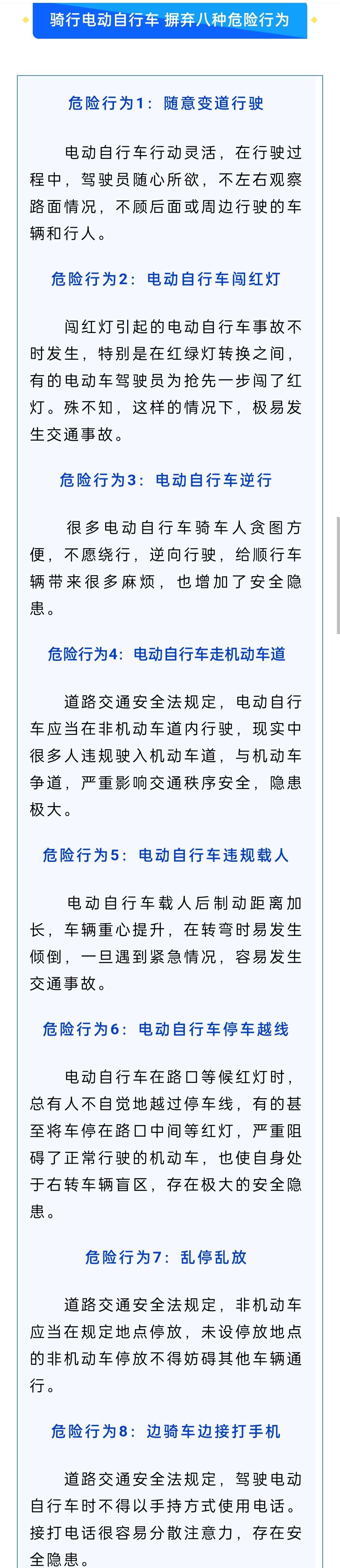 骑行电动自行车 摒弃八种危险行为

危险行为1：随意变道行驶

电动自行车行动灵活，在行驶过程中，驾驶员随心所欲，不左右观察路面情况，不顾后面或周边行驶的车辆和行人。

危险行为2：电动自行车闯红灯

闯红灯引起的电动自行车事故不时发生，特别是在红绿灯转换之间，有的电动车驾驶员为抢先一步闯了红灯。殊不知，这样的情况下，极易发生交通事故。

危险行为3：电动自行车逆行

很多电动自行车骑车人贪图方便，不愿绕行，逆向行驶，给顺行车辆带来很多麻烦，也增加了安全隐患。

危险行为4：电动自行车走机动车道

道路交通安全法规定，电动自行车应当在非机动车道内行驶，现实中很多人违规驶入机动车道，与机动车争道，严重影响交通秩序安全，隐患极大。

危险行为5：电动自行车违规载人

电动自行车载人后制动距离加长，车辆重心提升，在转弯时易发生倾倒，一旦遇到紧急情况，容易发生交通事故。

危险行为6：电动自行车停车越线

电动自行车在路口等候红灯时，总有人不自觉地越过停车线，有的甚至将车停在路口中间等红灯，严重阻碍了正常行驶的机动车，也使自身处于右转车辆盲区，存在极大的安全隐患。

危险行为7：乱停乱放

道路交通安全法规定，非机动车应当在规定地点停放，未设停放地点的非机动车停放不得妨碍其他车辆通行。

危险行为8：边骑车边接打手机

道路交通安全法规定，驾驶电动自行车时不得以手持方式使用电话。接打电话很容易分散注意力，存在安全隐患。